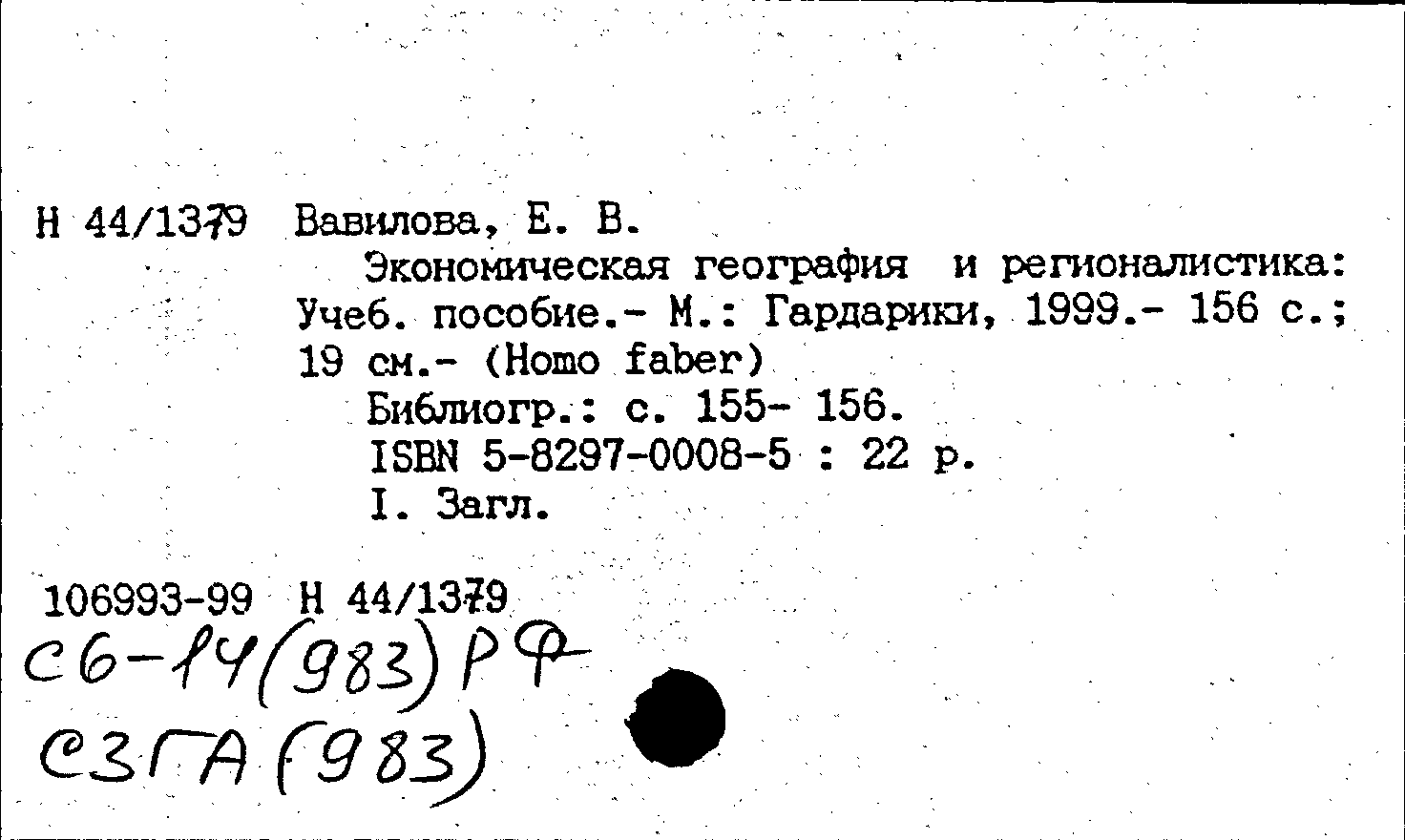 Н 44/1379 Вавилова, Е. В.

Экономическая география и регионалистика: Учеб. пособие.- М.: Гардарики, 1999.- 156 с.; 19 см.- (Homo faber)

Библиогр.: с. 155- 156.

ISBN 5-8297-0008-5 : 22 р.

I. Загл.

106993-99 Н 44/1379

С6-14(983)РФ

С3ГА(983)